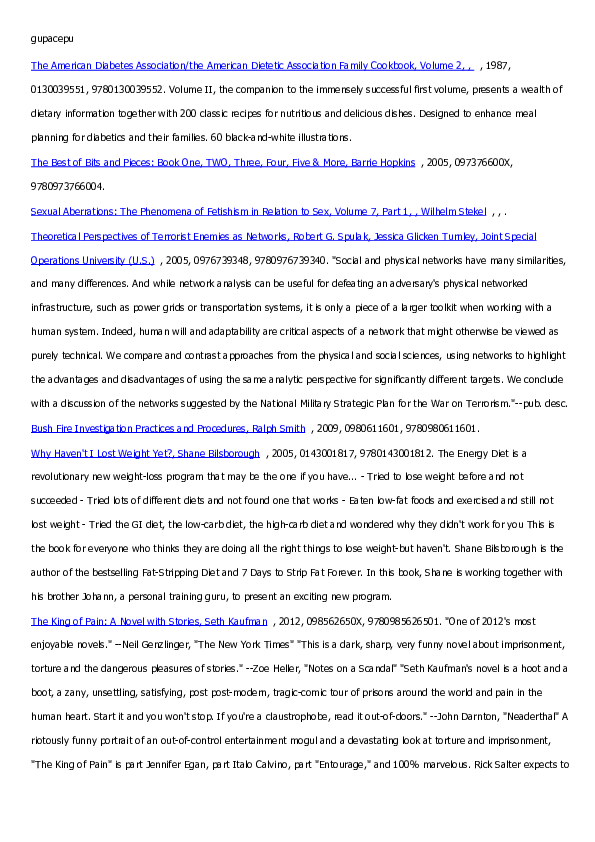 gupacepu

The American Diabetes Association/the American Dietetic Association Family Cookbook, Volume 2, , , 1987, 0130039551, 9780130039552. Volume II, the companion to the immensely successful first volume, presents a wealth of dietary information together with 200 classic recipes for nutritious and delicious dishes. Designed to enhance meal planning for diabetics and their families. 60 black-and-white illustrations.

The Best of Bits and Pieces: Book One, TWO, Three, Four, Five & More, Barrie Hopkins , 2005, 097376600X, 9780973766004.

Sexual Aberrations: The Phenomena of Fetishism in Relation to Sex, Volume 7, Part 1, , Wilhelm Stekel , , .

Theoretical Perspectives of Terrorist Enemies as Networks, Robert G. Spulak, Jessica Glicken Turnley, Joint Special Operations University (U.S.) , 2005, 0976739348, 9780976739340. "Social and physical networks have many similarities, and many differences. And while network analysis can be useful for defeating an adversary's physical networked infrastructure, such as power grids or transportation systems, it is only a piece of a larger toolkit when working with a human system. Indeed, human will and adaptability are critical aspects of a network that might otherwise be viewed as purely technical. We compare and contrast approaches from the physical and social sciences, using networks to highlight the advantages and disadvantages of using the same analytic perspective for significantly different targets. We conclude with a discussion of the networks suggested by the National Military Strategic Plan for the War on Terrorism."--pub. desc.

Bush Fire Investigation Practices and Procedures, Ralph Smith , 2009, 0980611601, 9780980611601.

Why Haven't I Lost Weight Yet?, Shane Bilsborough , 2005, 0143001817, 9780143001812. The Energy Diet is a revolutionary new weight-loss program that may be the one if you have... - Tried to lose weight before and not succeeded - Tried lots of different diets and not found one that works - Eaten low-fat foods and exercised and still not lost weight - Tried the GI diet, the low-carb diet, the high-carb diet and wondered why they didn't work for you This is the book for everyone who thinks they are doing all the right things to lose weight-but haven't. Shane Bilsborough is the author of the bestselling Fat-Stripping Diet and 7 Days to Strip Fat Forever. In this book, Shane is working together with his brother Johann, a personal training guru, to present an exciting new program.

The King of Pain: A Novel with Stories, Seth Kaufman , 2012, 098562650X, 9780985626501. "One of 2012's most enjoyable novels." --Neil Genzlinger, "The New York Times" "This is a dark, sharp, very funny novel about imprisonment, torture and the dangerous pleasures of stories." --Zoe Heller, "Notes on a Scandal" "Seth Kaufman's novel is a hoot and a boot, a zany, unsettling, satisfying, post post-modern, tragic-comic tour of prisons around the world and pain in the human heart. Start it and you won't stop. If you're a claustrophobe, read it out-of-doors." --John Darnton, "Neaderthal" A riotously funny portrait of an out-of-control entertainment mogul and a devastating look at torture and imprisonment, "The King of Pain" is part Jennifer Egan, part Italo Calvino, part "Entourage," and 100% marvelous. Rick Salter expects to